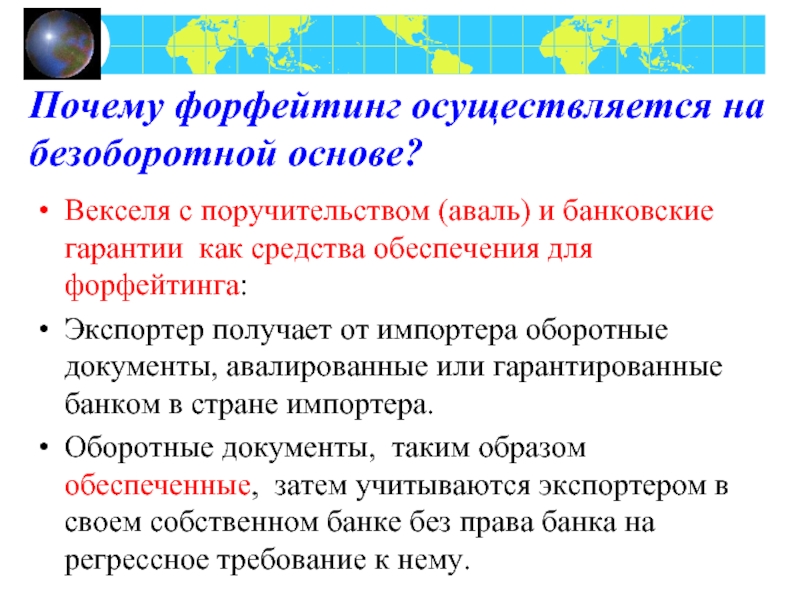 Почему форфейтинг осуществляется на безоборотной основе?

• Векселя с поручительством (аваль) и банковские гарантии как средства обеспечения для форфейтинга:

• Экспортер получает от импортера оборотные документы, авалированные или гарантированные банком в стране импортера.

• Оборотные документы, таким образом обеспеченные, затем учитываются экспортером в своем собственном банке без права банка на регрессное требование к нему.